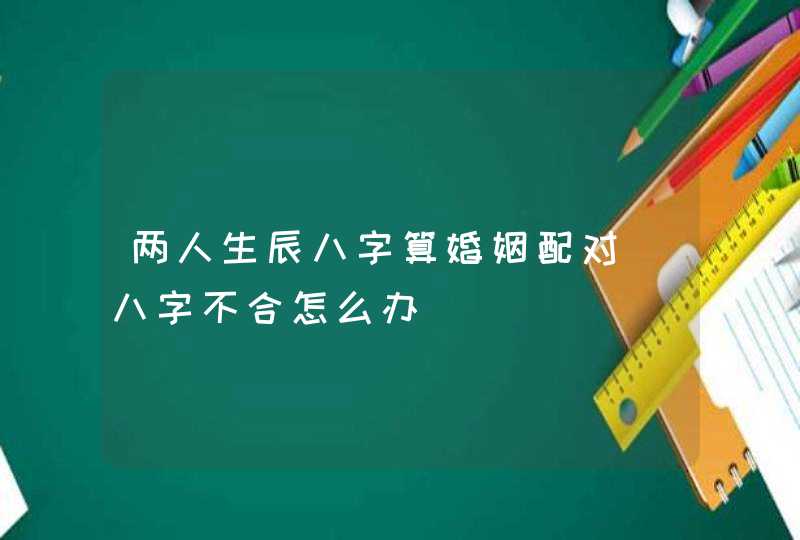 两人生辰八字算婚姻配对 八字不合怎么办